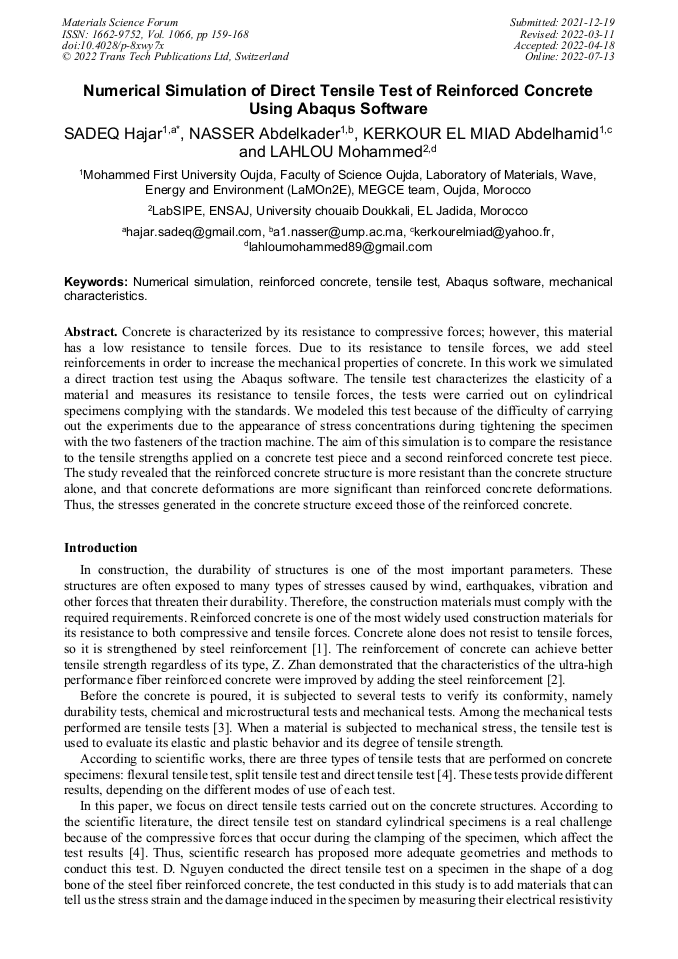 Materials Science Forum
ISSN: 1662-9752, Vol. 1066, pp 159-168
doi:10.4028/p-8xwy7x
© 2022 Trans Tech Publications Ltd, Switzerland

Submitted: 2021-12-19
Revised: 2022-03-11
Accepted: 2022-04-18
Online: 2022-07-13

Numerical Simulation of Direct Tensile Test of Reinforced Concrete Using Abaqus Software

SADEQ Hajar$^{1,a*}$, NASSER Abdelkader$^{1,b}$, KERKOUR EL MIAD Abdelhamid$^{1,c}$ and LAHLOU Mohammed$^{2,d}$

$^1$Mohammed First University Oujda, Faculty of Science Oujda, Laboratory of Materials, Wave, Energy and Environment (LaMOn2E), MEGCE team, Oujda, Morocco

$^2$LabSIPE, ENSAJ, University chouaib Doukkali, EL Jadida, Morocco

$^a$hajar.sadeq@gmail.com, $^b$a1.nasser@ump.ac.ma, $^c$kerkourelmiad@yahoo.fr, $^d$lahloumohammed89@gmail.com

Keywords: Numerical simulation, reinforced concrete, tensile test, Abaqus software, mechanical characteristics.

Abstract. Concrete is characterized by its resistance to compressive forces; however, this material has a low resistance to tensile forces. Due to its resistance to tensile forces, we add steel reinforcements in order to increase the mechanical properties of concrete. In this work we simulated a direct traction test using the Abaqus software. The tensile test characterizes the elasticity of a material and measures its resistance to tensile forces, the tests were carried out on cylindrical specimens complying with the standards. We modeled this test because of the difficulty of carrying out the experiments due to the appearance of stress concentrations during tightening the specimen with the two fasteners of the traction machine. The aim of this simulation is to compare the resistance to the tensile strengths applied on a concrete test piece and a second reinforced concrete test piece. The study revealed that the reinforced concrete structure is more resistant than the concrete structure alone, and that concrete deformations are more significant than reinforced concrete deformations. Thus, the stresses generated in the concrete structure exceed those of the reinforced concrete.

Introduction

In construction, the durability of structures is one of the most important parameters. These structures are often exposed to many types of stresses caused by wind, earthquakes, vibration and other forces that threaten their durability. Therefore, the construction materials must comply with the required requirements. Reinforced concrete is one of the most widely used construction materials for its resistance to both compressive and tensile forces. Concrete alone does not resist to tensile forces, so it is strengthened by steel reinforcement [1]. The reinforcement of concrete can achieve better tensile strength regardless of its type, Z. Zhan demonstrated that the characteristics of the ultra-high performance fiber reinforced concrete were improved by adding the steel reinforcement [2].

Before the concrete is poured, it is subjected to several tests to verify its conformity, namely durability tests, chemical and microstructural tests and mechanical tests. Among the mechanical tests performed are tensile tests [3]. When a material is subjected to mechanical stress, the tensile test is used to evaluate its elastic and plastic behavior and its degree of tensile strength.

According to scientific works, there are three types of tensile tests that are performed on concrete specimens: flexural tensile test, split tensile test and direct tensile test [4]. These tests provide different results, depending on the different modes of use of each test.

In this paper, we focus on direct tensile tests carried out on the concrete structures. According to the scientific literature, the direct tensile test on standard cylindrical specimens is a real challenge because of the compressive forces that occur during the clamping of the specimen, which affect the test results [4]. Thus, scientific research has proposed more adequate geometries and methods to conduct this test. D. Nguyen conducted the direct tensile test on a specimen in the shape of a dog bone of the steel fiber reinforced concrete, the test conducted in this study is to add materials that can tell us the stress strain and the damage induced in the specimen by measuring their electrical resistivity